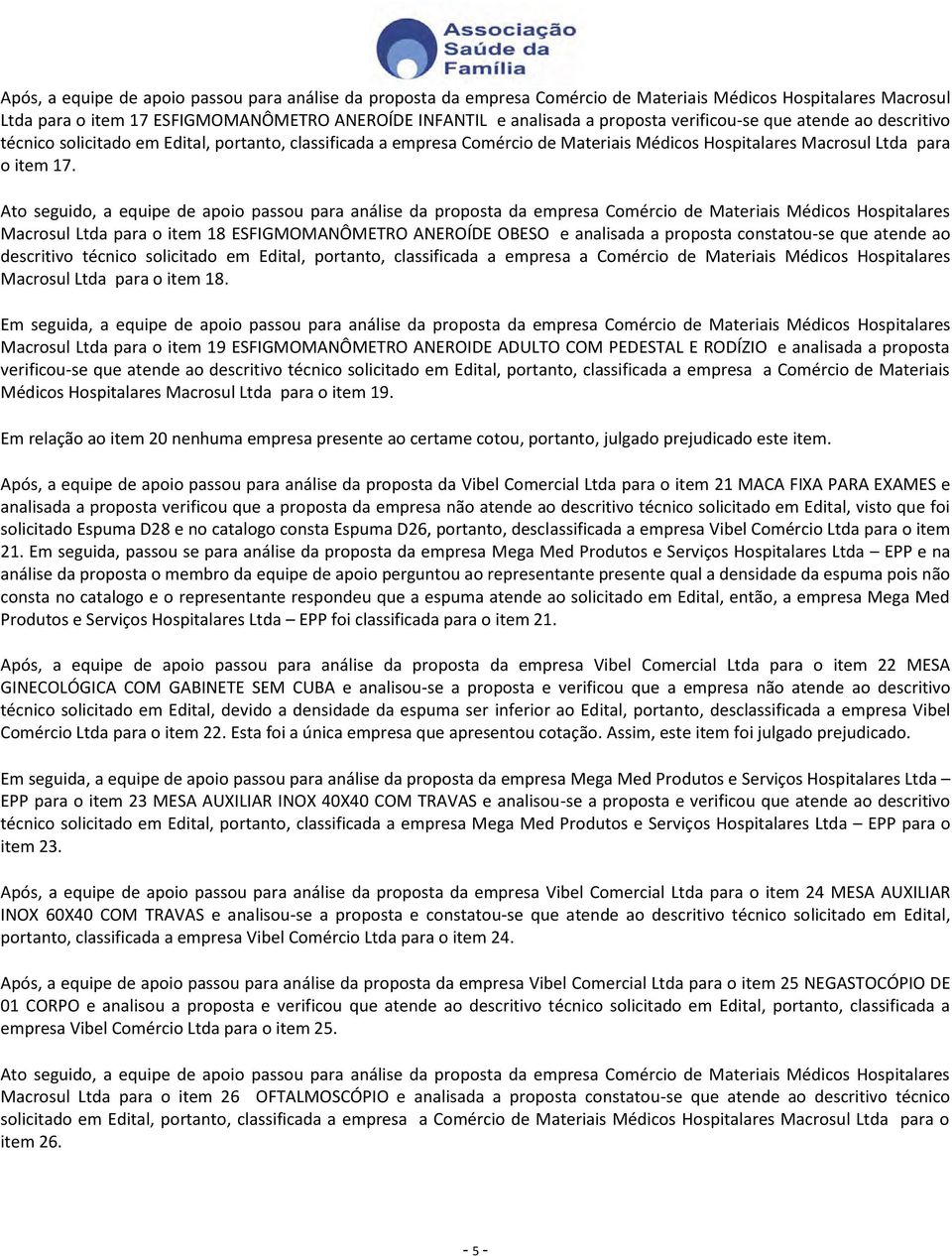 Associação Saúde da Família

Após, a equipe de apoio passou para análise da proposta da empresa Comércio de Materiais Médicos Hospitalares Macrosul Ltda para o item 17 ESFIGMOMANÔMETRO ANEROÍDE INFANTIL e analisada a proposta verificou-se que atende ao descritivo técnico solicitado em Edital, portanto, classificada a empresa Comércio de Materiais Médicos Hospitalares Macrosul Ltda para o item 17.

Ato seguido, a equipe de apoio passou para análise da proposta da empresa Comércio de Materiais Médicos Hospitalares Macrosul Ltda para o item 18 ESFIGMOMANÔMETRO ANEROÍDE OBESO e analisada a proposta constatou-se que atende ao descritivo técnico solicitado em Edital, portanto, classificada a empresa a Comércio de Materiais Médicos Hospitalares Macrosul Ltda para o item 18.

Em seguida, a equipe de apoio passou para análise da proposta da empresa Comércio de Materiais Médicos Hospitalares Macrosul Ltda para o item 19 ESFIGMOMANÔMETRO ANEROIDE ADULTO COM PEDESTAL E RODÍZIO e analisada a proposta verificou-se que atende ao descritivo técnico solicitado em Edital, portanto, classificada a empresa a Comércio de Materiais Médicos Hospitalares Macrosul Ltda para o item 19.

Em relação ao item 20 nenhuma empresa presente ao certame cotou, portanto, julgado prejudicado este item.

Após, a equipe de apoio passou para análise da proposta da Vibel Comercial Ltda para o item 21 MACA FIXA PARA EXAMES e analisada a proposta verificou que a proposta da empresa não atende ao descritivo técnico solicitado em Edital, visto que foi solicitado Espuma D28 e no catalogo consta Espuma D26, portanto, desclassificada a empresa Vibel Comércio Ltda para o item 21. Em seguida, passou se para análise da proposta da empresa Mega Med Produtos e Serviços Hospitalares Ltda – EPP e na análise da proposta o membro da equipe de apoio perguntou ao representante presente qual a densidade da espuma pois não consta no catalogo e o representante respondeu que a espuma atende ao solicitado em Edital, então, a empresa Mega Med Produtos e Serviços Hospitalares Ltda – EPP foi classificada para o item 21.

Após, a equipe de apoio passou para análise da proposta da empresa Vibel Comercial Ltda para o item 22 MESA GINECOLÓGICA COM GABINETE SEM CUBA e analisou-se a proposta e verificou que a empresa não atende ao descritivo técnico solicitado em Edital, devido a densidade da espuma ser inferior ao Edital, portanto, desclassificada a empresa Vibel Comércio Ltda para o item 22. Esta foi a única empresa que apresentou cotação. Assim, este item foi julgado prejudicado.

Em seguida, a equipe de apoio passou para análise da proposta da empresa Mega Med Produtos e Serviços Hospitalares Ltda – EPP para o item 23 MESA AUXILIAR INOX 40X40 COM TRAVAS e analisou-se a proposta e verificou que atende ao descritivo técnico solicitado em Edital, portanto, classificada a empresa Mega Med Produtos e Serviços Hospitalares Ltda – EPP para o item 23.

Após, a equipe de apoio passou para análise da proposta da empresa Vibel Comercial Ltda para o item 24 MESA AUXILIAR INOX 60X40 COM TRAVAS e analisou-se a proposta e constatou-se que atende ao descritivo técnico solicitado em Edital, portanto, classificada a empresa Vibel Comércio Ltda para o item 24.

Após, a equipe de apoio passou para análise da proposta da empresa Vibel Comercial Ltda para o item 25 NEGASTOCÓPIO DE 01 CORPO e analisou a proposta e verificou que atende ao descritivo técnico solicitado em Edital, portanto, classificada a empresa Vibel Comércio Ltda para o item 25.

Ato seguido, a equipe de apoio passou para análise da proposta da empresa Comércio de Materiais Médicos Hospitalares Macrosul Ltda para o item 26 OFTALMOSCÓPIO e analisada a proposta constatou-se que atende ao descritivo técnico solicitado em Edital, portanto, classificada a empresa a Comércio de Materiais Médicos Hospitalares Macrosul Ltda para o item 26.

- 5 -